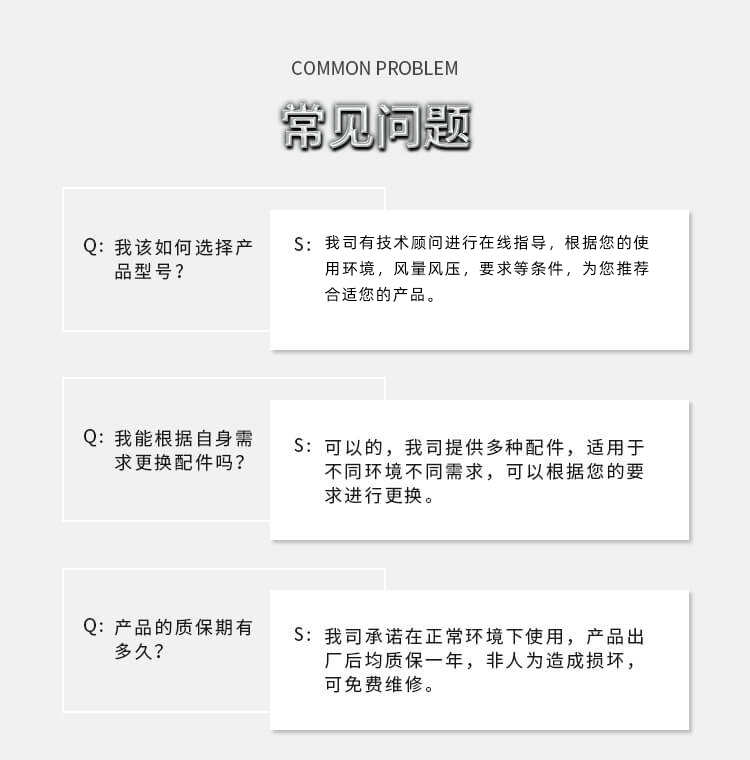 COMMON PROBLEM

常见问题

Q:我该如何选择产品型号?

S:我司有技术顾问进行在线指导,根据您的使用环境,风量风压,要求等条件,为您推荐合适您的产品。

Q:我能根据自身需求更换配件吗?

S:可以的,我司提供多种配件,适用于不同环境不同需求,可以根据您的要求进行更换。

Q:产品的质保期有多久?

S:我司承诺在正常环境下使用,产品出厂后均质保一年,非人为造成损坏,可免费维修。